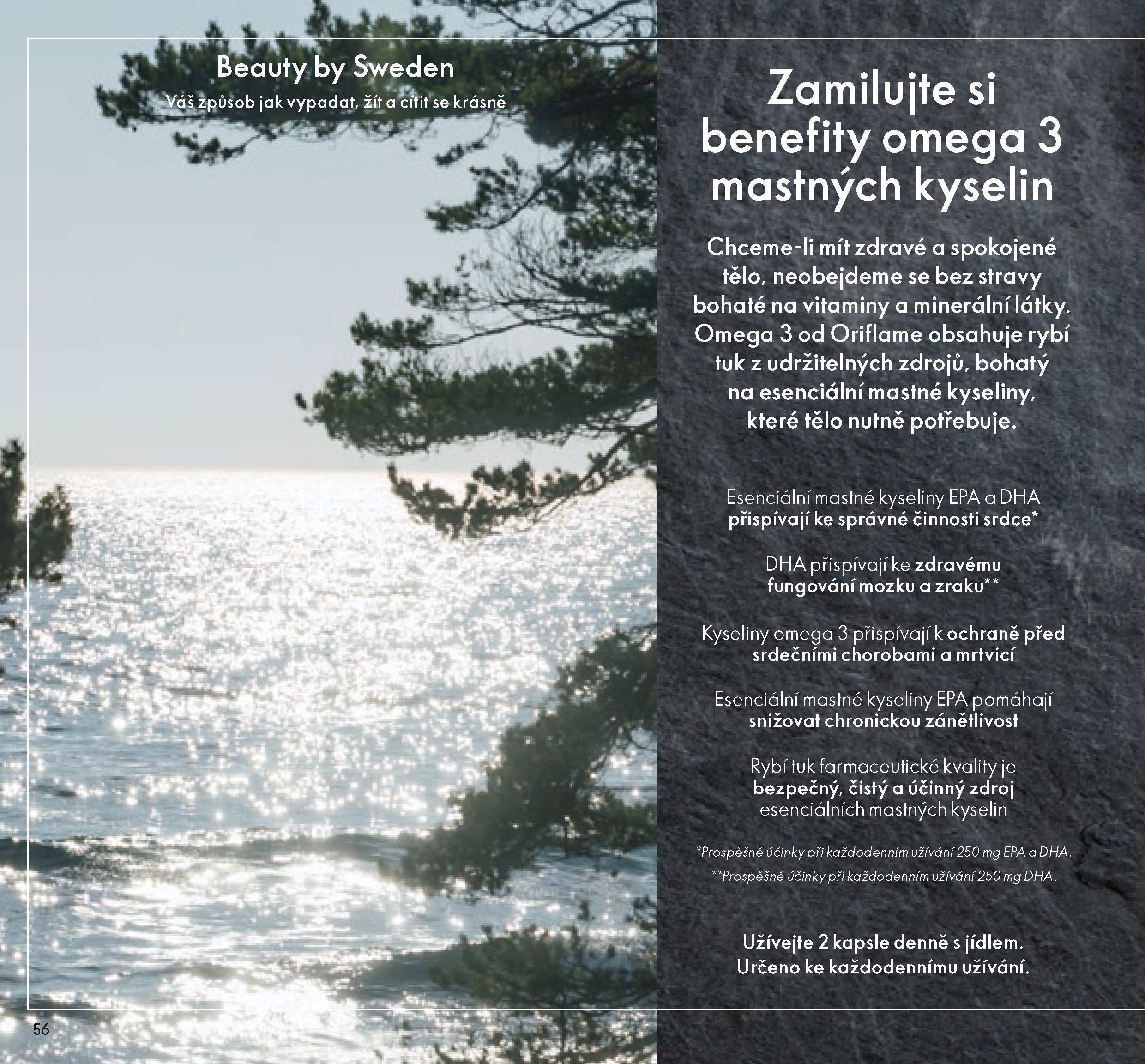 Beauty by Sweden

Váš způsob jak vypadat, žít a cítit se krásně

Zamilujte si benefity omega 3 mastných kyselin

Chceme-li mít zdravé a spokojené tělo, neobejdeme se bez stravy bohaté na vitaminy a minerální látky. Omega 3 od Oriflame obsahuje rybí tuk z udržitelných zdrojů, bohatý na esenciální mastné kyseliny, které tělo nutně potřebuje.

Esenciální mastné kyseliny EPA a DHA přispívají ke správné činnosti srdce*

DHA přispívají ke zdravému fungování mozku a zraku**

Kyseliny omega 3 přispívají k ochraně před srdečními chorobami a mrtvicí

Esenciální mastné kyseliny EPA pomáhají snižovat chronickou zánětlivost

Rybí tuk farmaceutické kvality je bezpečný, čistý a účinný zdroj esenciálních mastných kyselin

*Prospěšné účinky při každodenním užívání 250 mg EPA a DHA.
**Prospěšné účinky při každodenním užívání 250 mg DHA.

Užívejte 2 kapsle denně s jídlem.
Určeno ke každodennímu užívání.

56